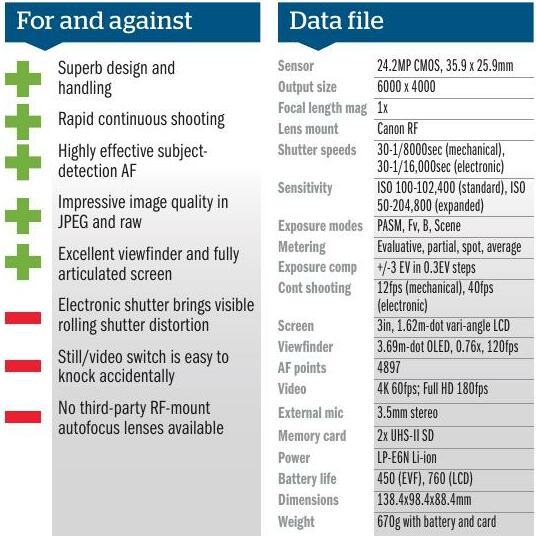 For and against

Superb design and handling

Rapid continuous shooting

Highly effective subject-detection AF

Impressive image quality in JPEG and raw

Excellent viewfinder and fully articulated screen

Electronic shutter brings visible rolling shutter distortion

Still/video switch is easy to knock accidentally

No third-party RF-mount autofocus lenses available

Data file

| Sensor | 24.2MP CMOS, 35.9 x 25.9mm |
|---|---|
| Output size | 6000 x 4000 |
| Focal length mag | 1x |
| Lens mount | Canon RF |
| Shutter speeds | 30-1/8000sec (mechanical), 30-1/16,000sec (electronic) |
| Sensitivity | ISO 100-102,400 (standard), ISO 50-204,800 (expanded) |
| Exposure modes | PASM, Fv, B, Scene |
| Metering | Evaluative, partial, spot, average |
| Exposure comp | +/-3 EV in 0.3EV steps |
| Cont shooting | 12fps (mechanical), 40fps (electronic) |
| Screen | 3in, 1.62m-dot vari-angle LCD |
| Viewfinder | 3.69m-dot OLED, 0.76x, 120fps |
| AF points | 4897 |
| Video | 4K 60fps; Full HD 180fps |
| External mic | 3.5mm stereo |
| Memory card | 2x UHS-II SD |
| Power | LP-E6N Li-ion |
| Battery life | 450 (EVF), 760 (LCD) |
| Dimensions | 138.4x98.4x88.4mm |
| Weight | 670g with battery and card |